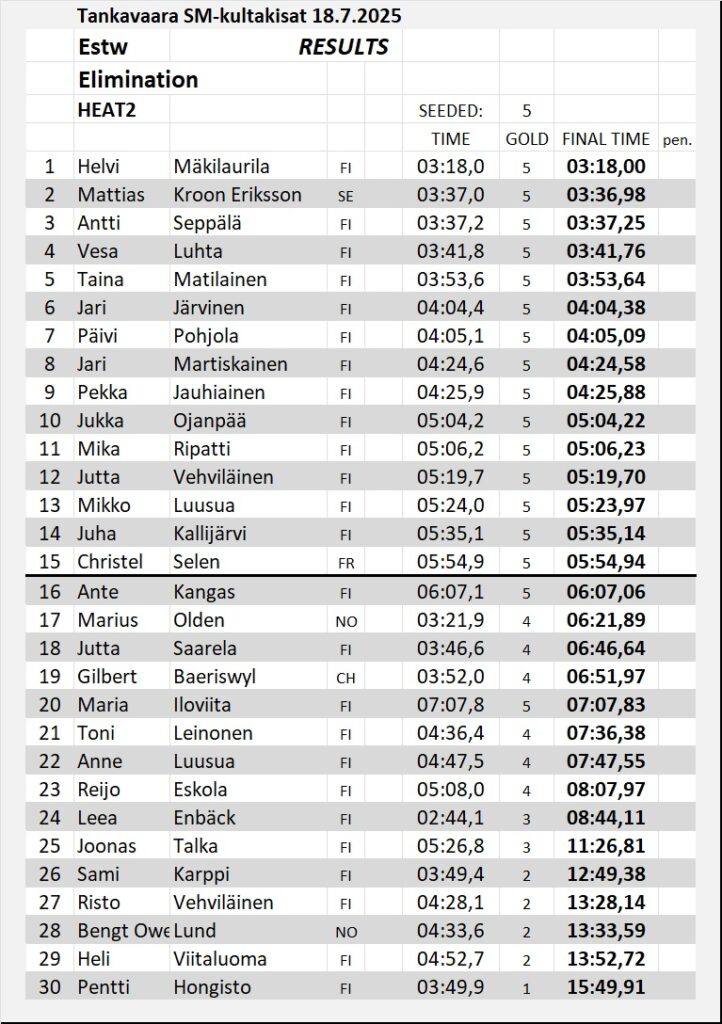 Tankavaara SM-kultakisat 18.7.2025

Estw RESULTS

Elimination

HEAT2

SEEDED: 5

|  |  |  |  | TIME | GOLD | FINAL TIME | pen. |
|---|---|---|---|---|---|---|---|
| 1 | Helvi | Mäkilaurila | FI | 03:18,0 | 5 | 03:18,00 |  |
| 2 | Mattias | Kroon Eriksson | SE | 03:37,0 | 5 | 03:36,98 |  |
| 3 | Antti | Seppälä | FI | 03:37,2 | 5 | 03:37,25 |  |
| 4 | Vesa | Luhta | FI | 03:41,8 | 5 | 03:41,76 |  |
| 5 | Taina | Matilainen | FI | 03:53,6 | 5 | 03:53,64 |  |
| 6 | Jari | Järvinen | FI | 04:04,4 | 5 | 04:04,38 |  |
| 7 | Päivi | Pohjola | FI | 04:05,1 | 5 | 04:05,09 |  |
| 8 | Jari | Martiskainen | FI | 04:24,6 | 5 | 04:24,58 |  |
| 9 | Pekka | Jauhiainen | FI | 04:25,9 | 5 | 04:25,88 |  |
| 10 | Jukka | Ojanpää | FI | 05:04,2 | 5 | 05:04,22 |  |
| 11 | Mika | Ripatti | FI | 05:06,2 | 5 | 05:06,23 |  |
| 12 | Jutta | Vehviläinen | FI | 05:19,7 | 5 | 05:19,70 |  |
| 13 | Mikko | Luusua | FI | 05:24,0 | 5 | 05:23,97 |  |
| 14 | Juha | Kallijärvi | FI | 05:35,1 | 5 | 05:35,14 |  |
| 15 | Christel | Selen | FR | 05:54,9 | 5 | 05:54,94 |  |
| 16 | Ante | Kangas | FI | 06:07,1 | 5 | 06:07,06 |  |
| 17 | Marius | Olden | NO | 03:21,9 | 4 | 06:21,89 |  |
| 18 | Jutta | Saarela | FI | 03:46,6 | 4 | 06:46,64 |  |
| 19 | Gilbert | Baeriswyl | CH | 03:52,0 | 4 | 06:51,97 |  |
| 20 | Maria | Iloviita | FI | 07:07,8 | 5 | 07:07,83 |  |
| 21 | Toni | Leinonen | FI | 04:36,4 | 4 | 07:36,38 |  |
| 22 | Anne | Luusua | FI | 04:47,5 | 4 | 07:47,55 |  |
| 23 | Reijo | Eskola | FI | 05:08,0 | 4 | 08:07,97 |  |
| 24 | Leea | Enbäck | FI | 02:44,1 | 3 | 08:44,11 |  |
| 25 | Joonas | Talka | FI | 05:26,8 | 3 | 11:26,81 |  |
| 26 | Sami | Karppi | FI | 03:49,4 | 2 | 12:49,38 |  |
| 27 | Risto | Vehviläinen | FI | 04:28,1 | 2 | 13:28,14 |  |
| 28 | Bengt Owe | Lund | NO | 04:33,6 | 2 | 13:33,59 |  |
| 29 | Heli | Viitaluoma | FI | 04:52,7 | 2 | 13:52,72 |  |
| 30 | Pentti | Hongisto | FI | 03:49,9 | 1 | 15:49,91 |  |